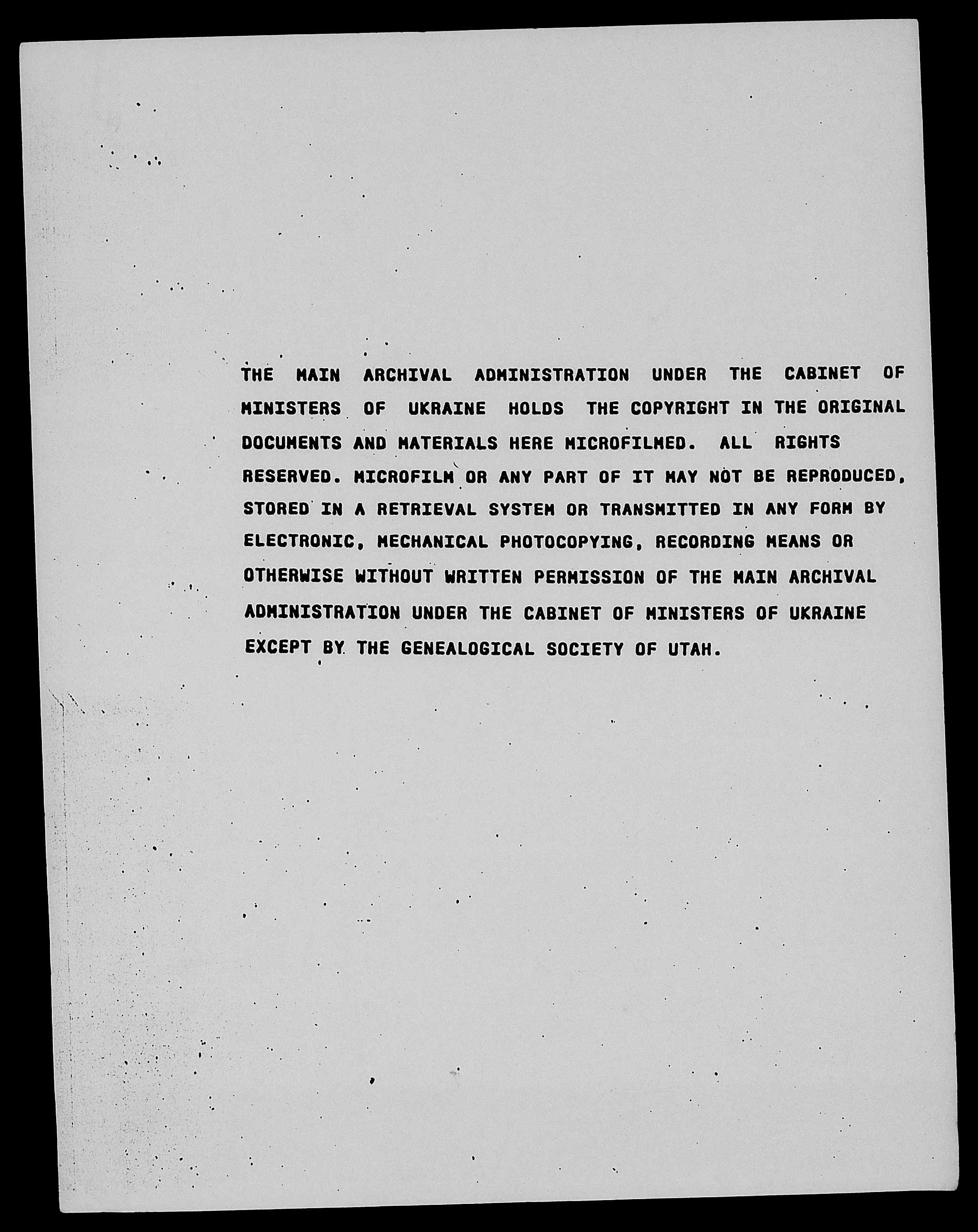 THE MAIN ARCHIVAL ADMINISTRATION UNDER THE CABINET OF MINISTERS OF UKRAINE HOLDS THE COPYRIGHT IN THE ORIGINAL DOCUMENTS AND MATERIALS HERE MICROFILMED. ALL RIGHTS RESERVED. MICROFILM OR ANY PART OF IT MAY NOT BE REPRODUCED, STORED IN A RETRIEVAL SYSTEM OR TRANSMITTED IN ANY FORM BY ELECTRONIC, MECHANICAL PHOTOCOPYING, RECORDING MEANS OR OTHERWISE WITHOUT WRITTEN PERMISSION OF THE MAIN ARCHIVAL ADMINISTRATION UNDER THE CABINET OF MINISTERS OF UKRAINE EXCEPT BY THE GENEALOGICAL SOCIETY OF UTAH.